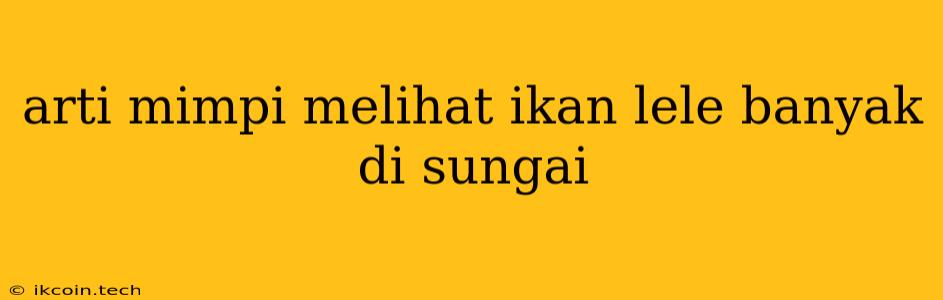 arti mimpi melihat ikan lele banyak di sungai

© ikcoin.tech